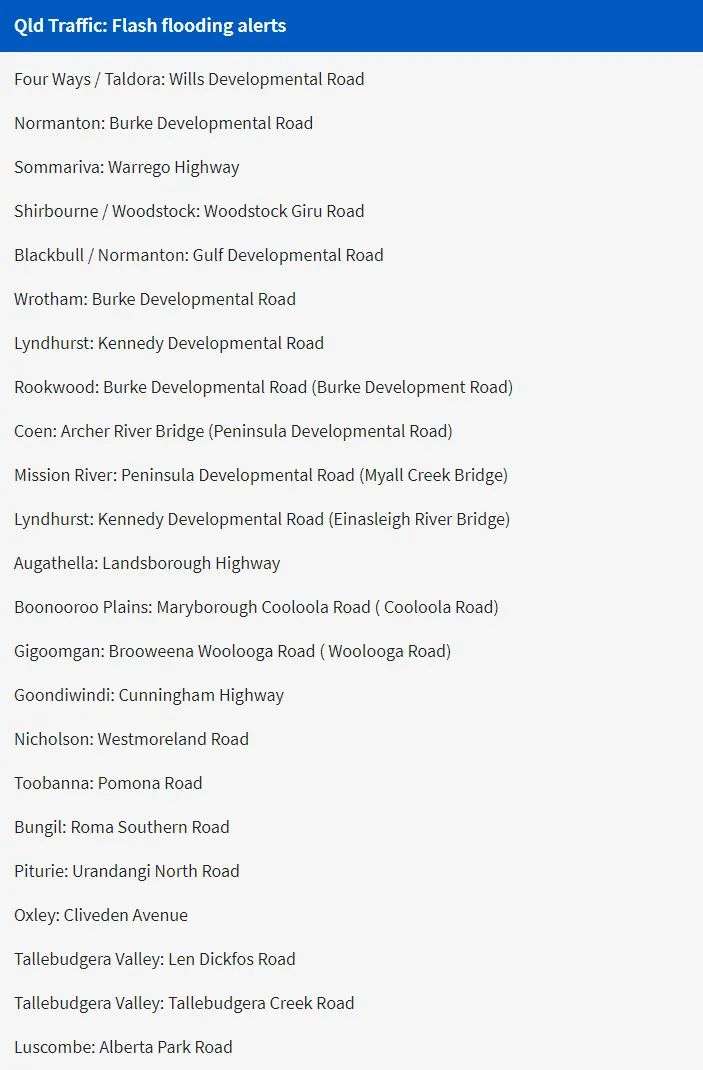 Qld Traffic: Flash flooding alerts

Four Ways / Taldora: Wills Developmental Road

Normanton: Burke Developmental Road

Sommariva: Warrego Highway

Shirbourne / Woodstock: Woodstock Giru Road

Blackbull / Normanton: Gulf Developmental Road

Wrotham: Burke Developmental Road

Lyndhurst: Kennedy Developmental Road

Rookwood: Burke Developmental Road (Burke Development Road)

Coen: Archer River Bridge (Peninsula Developmental Road)

Mission River: Peninsula Developmental Road (Myall Creek Bridge)

Lyndhurst: Kennedy Developmental Road (Einasleigh River Bridge)

Augathella: Landsborough Highway

Boonooroo Plains: Maryborough Cooloola Road ( Cooloola Road)

Gigoomgan: Brooweena Woolooga Road ( Woolooga Road)

Goondiwindi: Cunningham Highway

Nicholson: Westmoreland Road

Toobanna: Pomona Road

Bungil: Roma Southern Road

Piturie: Urandangi North Road

Oxley: Cliveden Avenue

Tallebudgera Valley: Len Dickfos Road

Tallebudgera Valley: Tallebudgera Creek Road

Luscombe: Alberta Park Road